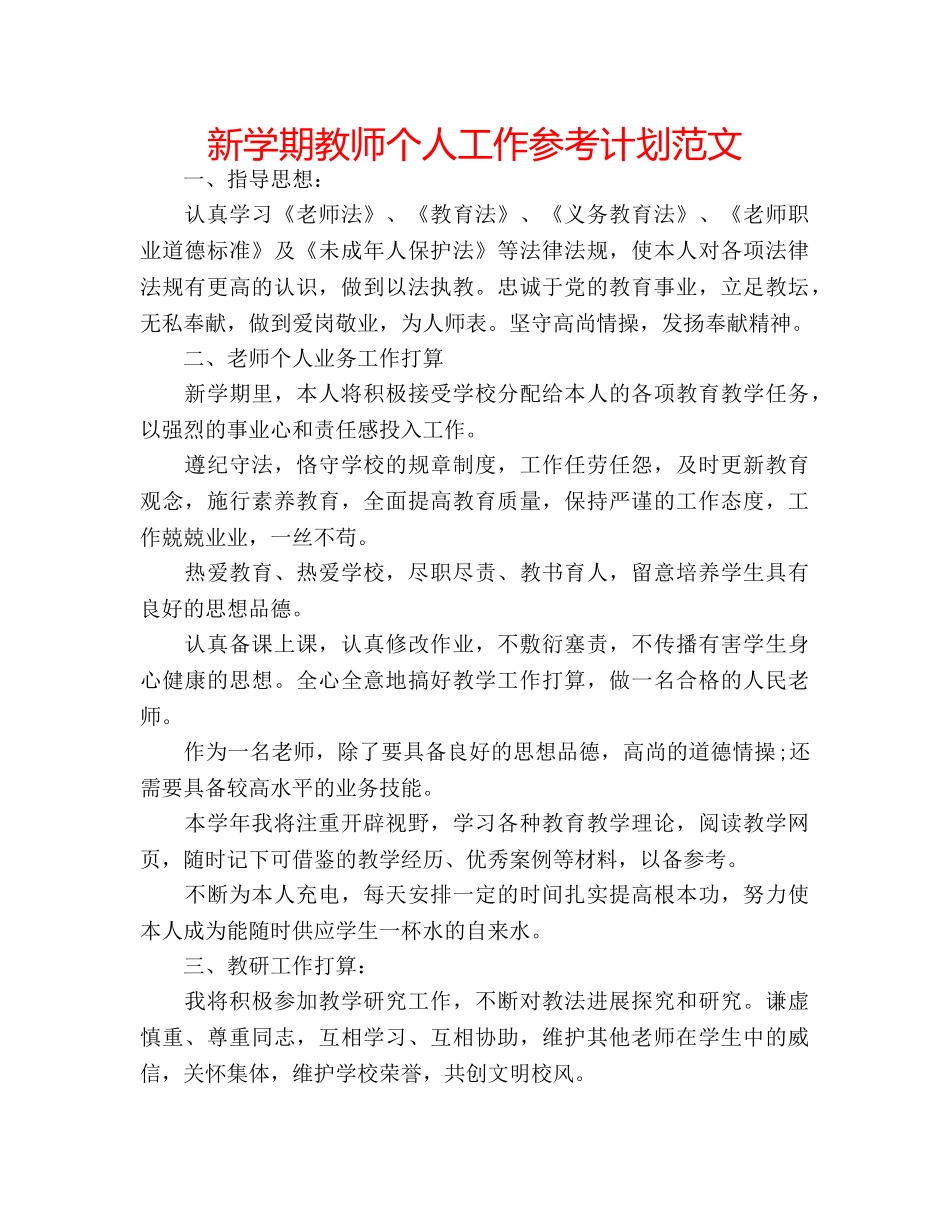 新学期教师个人工作参考计划范文

一、指导思想：

认真学习《老师法》、《教育法》、《义务教育法》、《老师职业道德标准》及《未成年人保护法》等法律法规，使本人对各项法律法规有更高的认识，做到以法执教。忠诚于党的教育事业，立足教坛，无私奉献，做到爱岗敬业，为人师表。坚守高尚情操，发扬奉献精神。

二、老师个人业务工作打算

新学期里，本人将积极接受学校分配给本人的各项教育教学任务，以强烈的事业心和责任感投入工作。

遵纪守法，恪守学校的规章制度，工作任劳任怨，及时更新教育观念，施行素养教育，全面提高教育质量，保持严谨的工作态度，工作兢兢业业，一丝不苟。

热爱教育、热爱学校，尽职尽责、教书育人，留意培养学生具有良好的思想品德。

认真备课上课，认真修改作业，不敷衍塞责，不传播有害学生身心健康的思想。全心全意地搞好教学工作打算，做一名合格的人民老师。

作为一名老师，除了要具备良好的思想品德，高尚的道德情操;还需要具备较高水平的业务技能。

本学年我将注重开辟视野，学习各种教育教学理论，阅读教学网页，随时记下可借鉴的教学经历、优秀案例等材料，以备参考。

不断为本人充电，每天安排一定的时间扎实提高根本功，努力使本人成为能随时供应学生一杯水的自来水。

三、教研工作打算：

我将积极参加教学研究工作，不断对教法进展探究和研究。谦虚慎重、尊重同志，互相学习、互相协助，维护其他老师在学生中的威信，关怀集体，维护学校荣誉，共创文明校风。